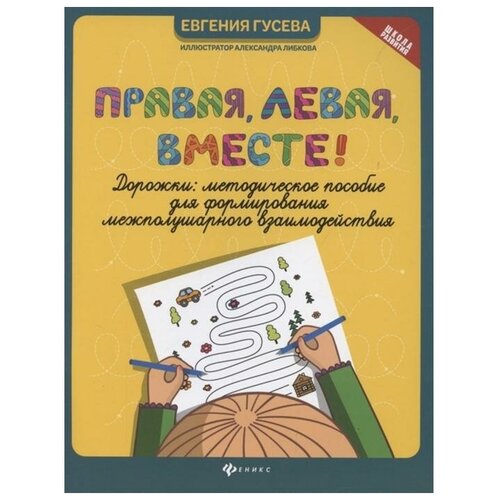 ЕВГЕНИЯ ГУСЕВА

ИЛЛЮСТРАТОР АЛЕКСАНДРА ЛИБКОВА

ШКОЛА РАЗВИТИЯ

ПРАВАЯ, ЛЕВАЯ, ВМЕСТЕ!

Дорожки: методическое пособие для формирования межполушарного взаимодействия

ФЕНИКС